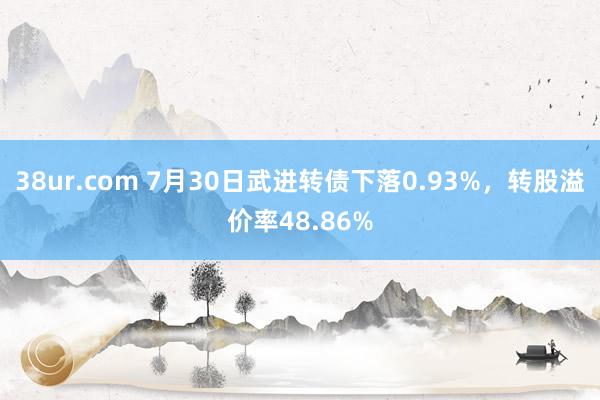 38ur.com 7月30日武进转债下落0.93%，转股溢价率48.86%